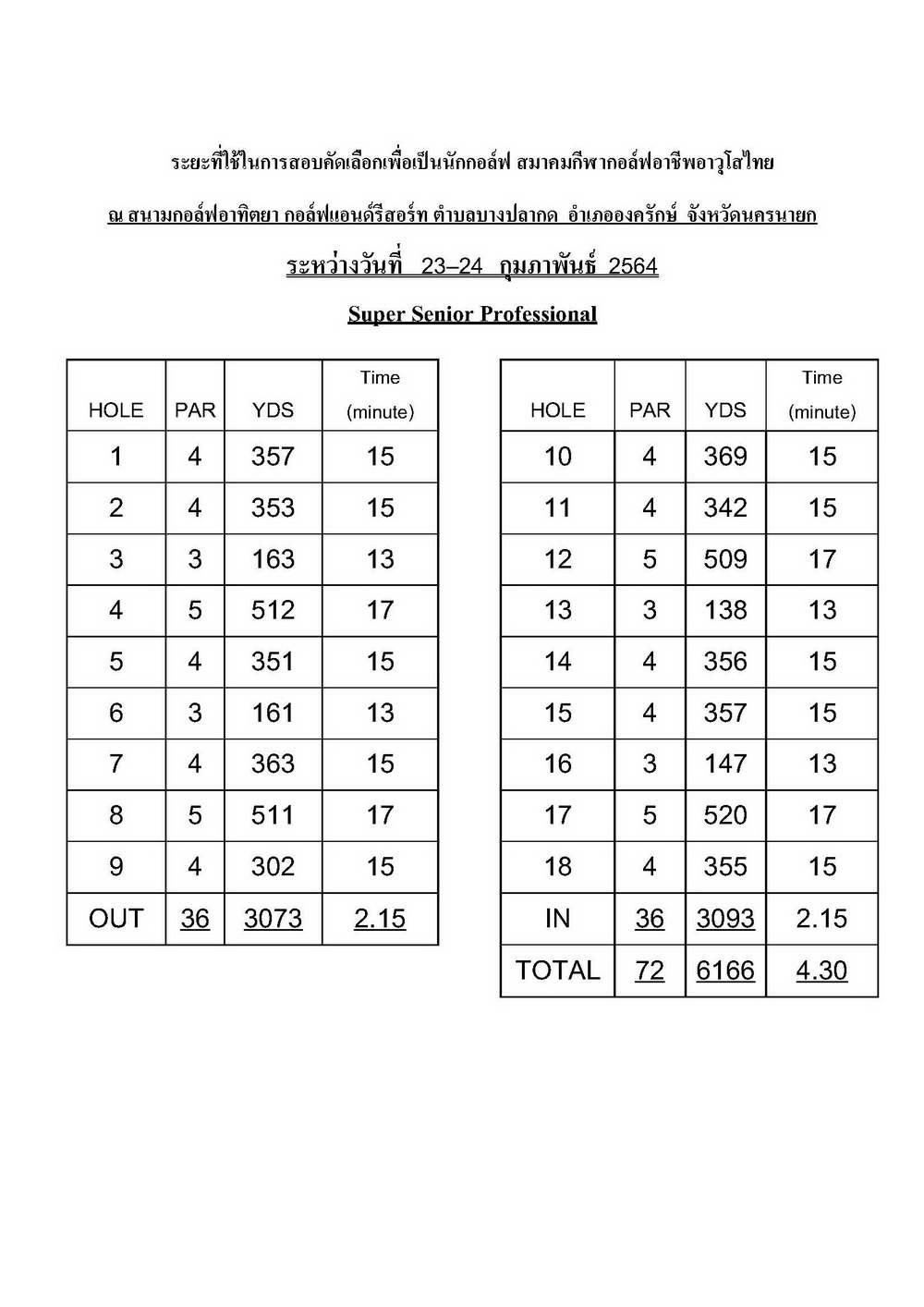 ระยะที่ใช้ในการสอบคัดเลือกเพื่อเป็นนักกอล์ฟ สมาคมกีฬากอล์ฟอาชีพอาวุโสไทย

ณ สนามกอล์ฟอาทิตยา กอล์ฟแอนด์รีสอร์ท ตำบลบางปลากด อำเภอองครักษ์ จังหวัดนครนายก

ระหว่างวันที่ 23–24 กุมภาพันธ์ 2564

Super Senior Professional

| HOLE | PAR | YDS | Time (minute) |
|---|---|---|---|
| 1 | 4 | 357 | 15 |
| 2 | 4 | 353 | 15 |
| 3 | 3 | 163 | 13 |
| 4 | 5 | 512 | 17 |
| 5 | 4 | 351 | 15 |
| 6 | 3 | 161 | 13 |
| 7 | 4 | 363 | 15 |
| 8 | 5 | 511 | 17 |
| 9 | 4 | 302 | 15 |
| OUT | 36 | 3073 | 2.15 |

| HOLE | PAR | YDS | Time (minute) |
|---|---|---|---|
| 10 | 4 | 369 | 15 |
| 11 | 4 | 342 | 15 |
| 12 | 5 | 509 | 17 |
| 13 | 3 | 138 | 13 |
| 14 | 4 | 356 | 15 |
| 15 | 4 | 357 | 15 |
| 16 | 3 | 147 | 13 |
| 17 | 5 | 520 | 17 |
| 18 | 4 | 355 | 15 |
| IN | 36 | 3093 | 2.15 |
| TOTAL | 72 | 6166 | 4.30 |